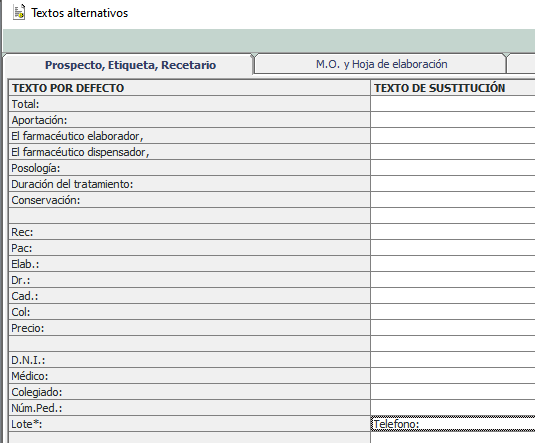 Textos alternativos

Prospecto, Etiqueta, Recetario

M.O. y Hoja de elaboración

| TEXTO POR DEFECTO | TEXTO DE SUSTITUCIÓN |
|---|---|
| Total: | |
| Aportación: | |
| El farmacéutico elaborador, | |
| El farmacéutico dispensador, | |
| Posología: | |
| Duración del tratamiento: | |
| Conservación: | |
| | |
| Rec: | |
| Pac: | |
| Elab.: | |
| Dr.: | |
| Cad.: | |
| Col: | |
| Precio: | |
| | |
| D.N.I.: | |
| Médico: | |
| Colegiado: | |
| Núm.Ped.: | |
| Lote*: | Telefono: |
| | |